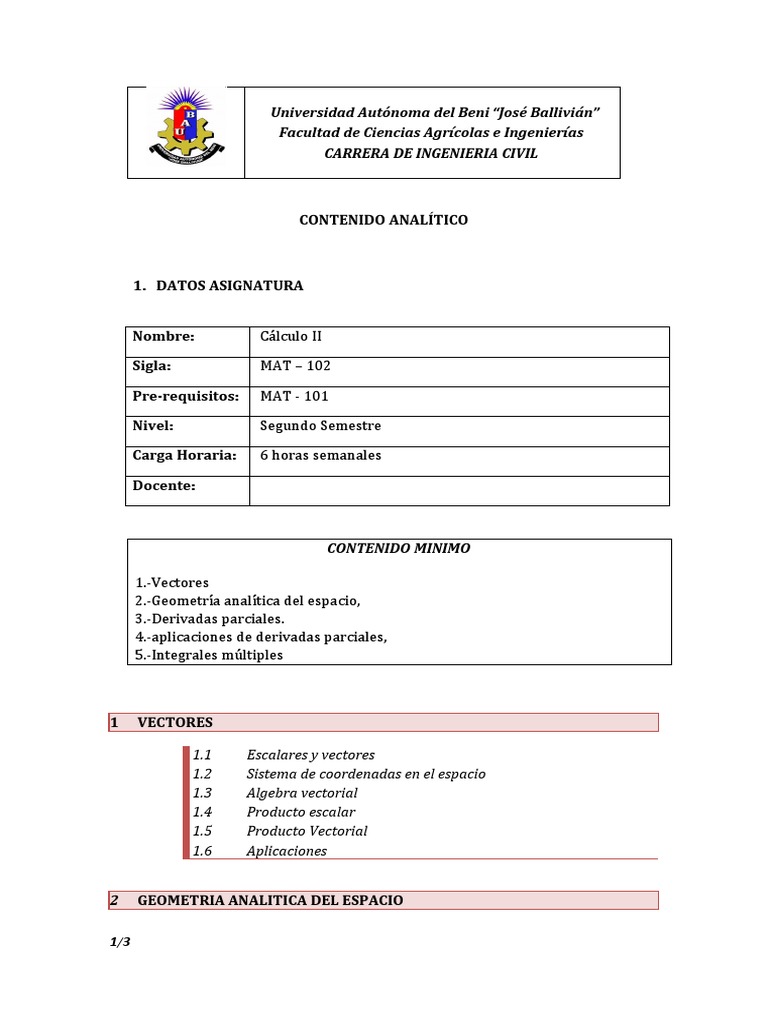 Universidad Autónoma del Beni "José Ballivián"
Facultad de Ciencias Agrícolas e Ingenierías
CARRERA DE INGENIERIA CIVIL

CONTENIDO ANALÍTICO

1. DATOS ASIGNATURA

| Nombre: | Cálculo II |
|---|---|
| Sigla: | MAT – 102 |
| Pre-requisitos: | MAT - 101 |
| Nivel: | Segundo Semestre |
| Carga Horaria: | 6 horas semanales |
| Docente: | |

CONTENIDO MINIMO

1.-Vectores
2.-Geometría analítica del espacio,
3.-Derivadas parciales.
4.-aplicaciones de derivadas parciales,
5.-Integrales múltiples

1 VECTORES

1.1 Escalares y vectores
1.2 Sistema de coordenadas en el espacio
1.3 Algebra vectorial
1.4 Producto escalar
1.5 Producto Vectorial
1.6 Aplicaciones

2 GEOMETRIA ANALITICA DEL ESPACIO

1/3